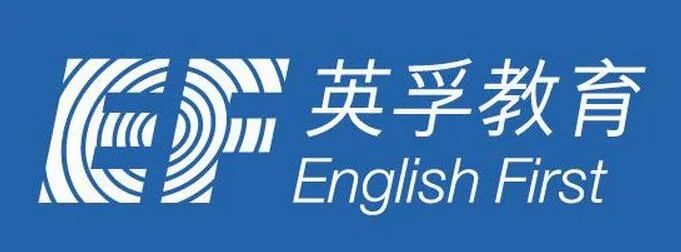 EF 英孚教育
English First